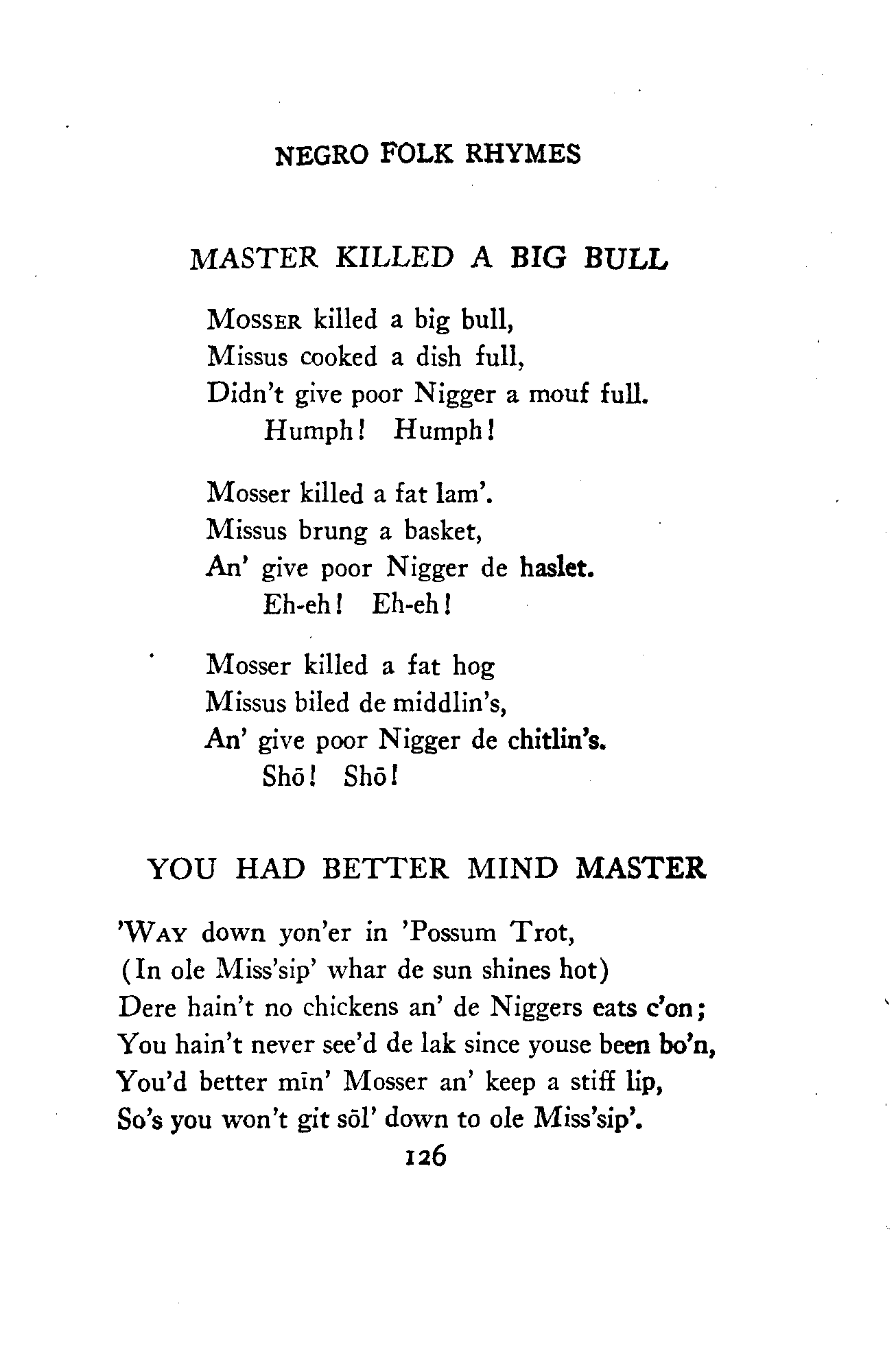 NEGRO FOLK RHYMES

MASTER KILLED A BIG BULL

Mosser killed a big bull,
Missus cooked a dish full,
Didn't give poor Nigger a mouf full.
Humph! Humph!

Mosser killed a fat lam'.
Missus brung a basket,
An' give poor Nigger de haslet.
Eh-eh! Eh-eh!

Mosser killed a fat hog
Missus biled de middlin's,
An' give poor Nigger de chitlin's.
Shō! Shō!

YOU HAD BETTER MIND MASTER

'Way down yon'er in 'Possum Trot,
(In ole Miss'sip' whar de sun shines hot)
Dere hain't no chickens an' de Niggers eats c'on;
You hain't never see'd de lak since youse been bo'n,
You'd better mīn' Mosser an' keep a stiff lip,
So's you won't git sōl' down to ole Miss'sip'.

126